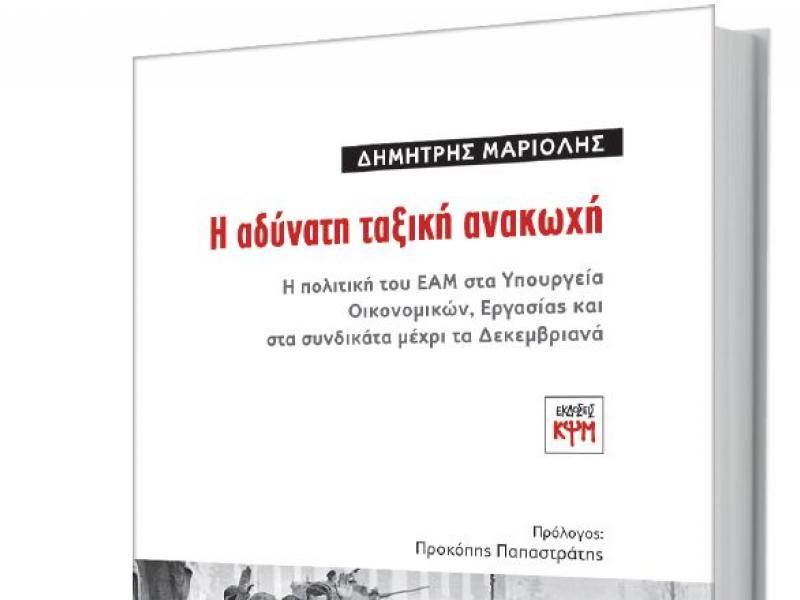 ΔΗΜΗΤΡΗΣ ΜΑΡΙΟΛΗΣ

Η αδύνατη ταξική ανακωχή

Η πολιτική του ΕΑΜ στα Υπουργεία Οικονομικών, Εργασίας και στα συνδικάτα μέχρι τα Δεκεμβριανά

ΕΚΔΟΣΕΙΣ ΚΨΜ

Πρόλογος:
Προκόπης Παπαστράτης